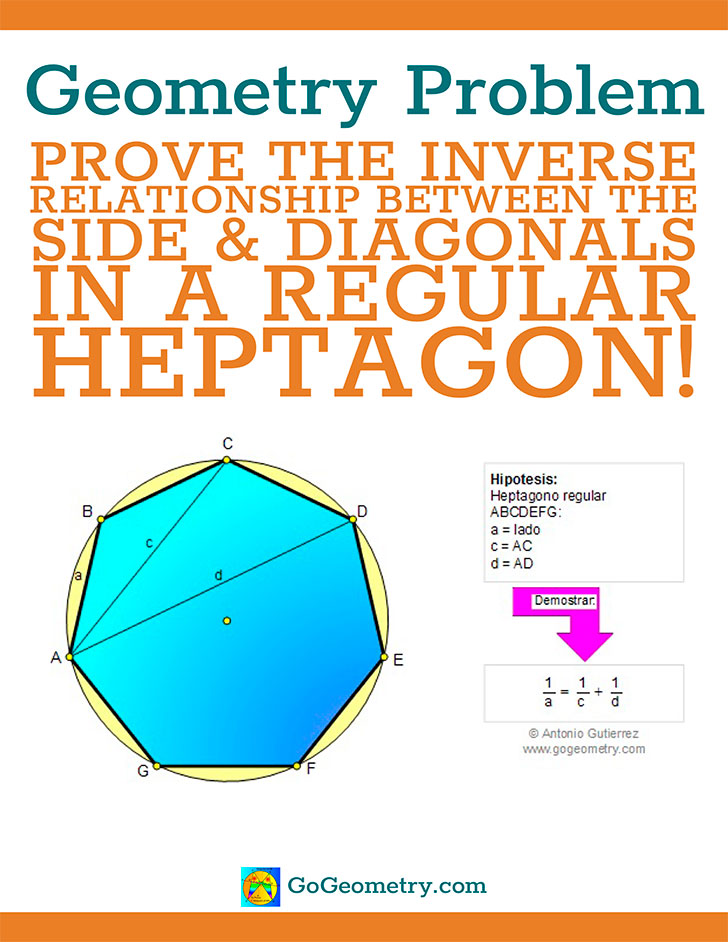 Geometry Problem

PROVE THE INVERSE RELATIONSHIP BETWEEN THE SIDE & DIAGONALS IN A REGULAR HEPTAGON!

C
B
D
c
a
d
A
E
G
F

Hipotesis:
Heptagono regular ABCDEFG:
a = lado
c = AC
d = AD

Demostrar:

$\frac{1}{a} = \frac{1}{c} + \frac{1}{d}$

© Antonio Gutierrez
www.gogeometry.com

GoGeometry.com